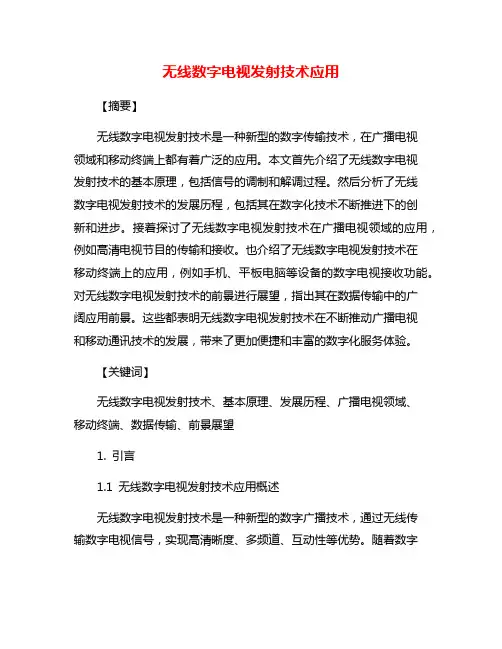 无线数字电视发射技术应用

【摘要】

无线数字电视发射技术是一种新型的数字传输技术，在广播电视领域和移动终端上都有着广泛的应用。本文首先介绍了无线数字电视发射技术的基本原理，包括信号的调制和解调过程。然后分析了无线数字电视发射技术的发展历程，包括其在数字化技术不断推进下的创新和进步。接着探讨了无线数字电视发射技术在广播电视领域的应用，例如高清电视节目的传输和接收。也介绍了无线数字电视发射技术在移动终端上的应用，例如手机、平板电脑等设备的数字电视接收功能。对无线数字电视发射技术的前景进行展望，指出其在数据传输中的广阔应用前景。这些都表明无线数字电视发射技术在不断推动广播电视和移动通讯技术的发展，带来了更加便捷和丰富的数字化服务体验。

【关键词】

无线数字电视发射技术、基本原理、发展历程、广播电视领域、移动终端、数据传输、前景展望

1. 引言

1.1 无线数字电视发射技术应用概述

无线数字电视发射技术是一种新型的数字广播技术，通过无线传输数字电视信号，实现高清晰度、多频道、互动性等优势。随着数字